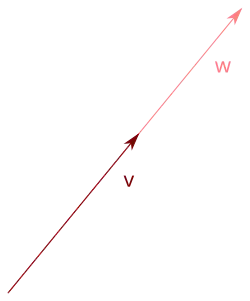 w

v